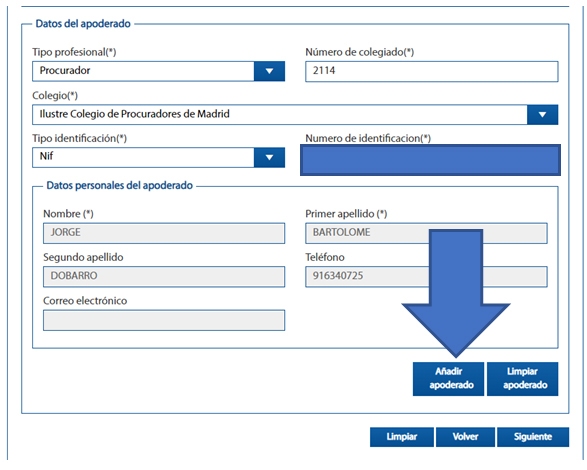 Datos del apoderado

Tipo profesional(*)
Procurador

Número de colegiado(*)
2114

Colegio(*)
Ilustre Colegio de Procuradores de Madrid

Tipo identificación(*)
Nif

Numero de identificacion(*)

Datos personales del apoderado

Nombre (*)
JORGE

Primer apellido (*)
BARTOLOME

Segundo apellido
DOBARRO

Teléfono
916340725

Correo electrónico

Añadir apoderado

Limpiar apoderado

Limpiar

Volver

Siguiente